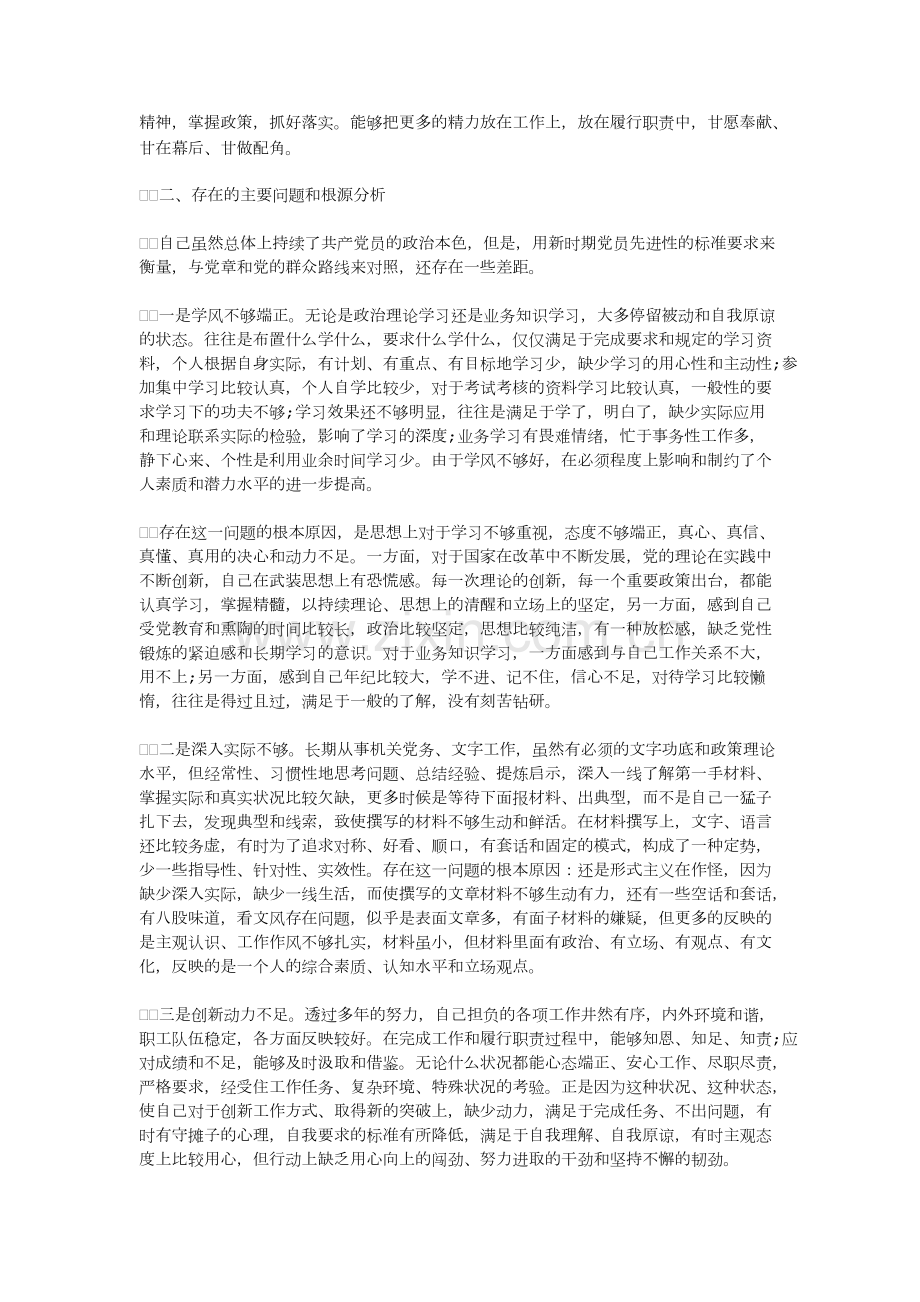 精神，掌握政策，抓好落实。能够把更多的精力放在工作上，放在履行职责中，甘愿奉献、甘在幕后、甘做配角。

□□二、存在的主要问题和根源分析

□□自己虽然总体上持续了共产党员的政治本色，但是，用新时期党员先进性的标准要求来衡量，与党章和党的群众路线来对照，还存在一些差距。

□□一是学风不够端正。无论是政治理论学习还是业务知识学习，大多停留被动和自我原谅的状态。往往是布置什么学什么，要求什么学什么，仅仅满足于完成要求和规定的学习资料，个人根据自身实际，有计划、有重点、有目标地学习少，缺少学习的用心性和主动性;参加集中学习比较认真，个人自学比较少，对于考试考核的资料学习比较认真，一般性的要求学习下的功夫不够;学习效果还不够明显，往往是满足于学了，明白了，缺少实际应用和理论联系实际的检验，影响了学习的深度;业务学习有畏难情绪，忙于事务性工作多，静下心来、个性是利用业余时间学习少。由于学风不够好，在必须程度上影响和制约了个人素质和潜力水平的进一步提高。

□□存在这一问题的根本原因，是思想上对于学习不够重视，态度不够端正，真心、真信、真懂、真用的决心和动力不足。一方面，对于国家在改革中不断发展，党的理论在实践中不断创新，自己在武装思想上有恐慌感。每一次理论的创新，每一个重要政策出台，都能认真学习，掌握精髓，以持续理论、思想上的清醒和立场上的坚定，另一方面，感到自己受党教育和熏陶的时间比较长，政治比较坚定，思想比较纯洁，有一种放松感，缺乏党性锻炼的紧迫感和长期学习的意识。对于业务知识学习，一方面感到与自己工作关系不大，用不上;另一方面，感到自己年纪比较大，学不进、记不住，信心不足，对待学习比较懒惰，往往是得过且过，满足于一般的了解，没有刻苦钻研。

□□二是深入实际不够。长期从事机关党务、文字工作，虽然有必须的文字功底和政策理论水平，但经常性、习惯性地思考问题、总结经验、提炼启示，深入一线了解第一手材料、掌握实际和真实状况比较欠缺，更多时候是等待下面报材料、出典型，而不是自己一猛子扎下去，发现典型和线索，致使撰写的材料不够生动和鲜活。在材料撰写上，文字、语言还比较务虚，有时为了追求对称、好看、顺口，有套话和固定的模式，构成了一种定势，少一些指导性、针对性、实效性。存在这一问题的根本原因：还是形式主义在作怪，因为缺少深入实际，缺少一线生活，而使撰写的文章材料不够生动有力，还有一些空话和套话，有八股味道，看文风存在问题，似乎是表面文章多，有面子材料的嫌疑，但更多的反映的是主观认识、工作作风不够扎实，材料虽小，但材料里面有政治、有立场、有观点、有文化，反映的是一个人的综合素质、认知水平和立场观点。

□□三是创新动力不足。透过多年的努力，自己担负的各项工作井然有序，内外环境和谐，职工队伍稳定，各方面反映较好。在完成工作和履行职责过程中，能够知恩、知足、知责;应对成绩和不足，能够及时汲取和借鉴。无论什么状况都能心态端正、安心工作、尽职尽责，严格要求，经受住工作任务、复杂环境、特殊状况的考验。正是因为这种状况、这种状态，使自己对于创新工作方式、取得新的突破上，缺少动力，满足于完成任务、不出问题，有时有守摊子的心理，自我要求的标准有所降低，满足于自我理解、自我原谅，有时主观态度上比较用心，但行动上缺乏用心向上的闯劲、努力进取的干劲和坚持不懈的韧劲。